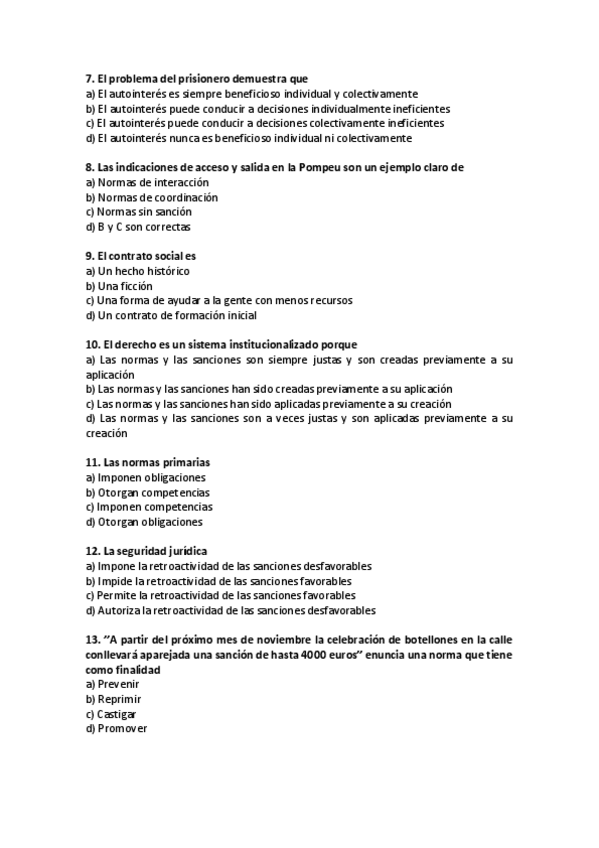 7. El problema del prisionero demuestra que
a) El autointerés es siempre beneficioso individual y colectivamente
b) El autointerés puede conducir a decisiones individualmente ineficientes
c) El autointerés puede conducir a decisiones colectivamente ineficientes
d) El autointerés nunca es beneficioso individual ni colectivamente

8. Las indicaciones de acceso y salida en la Pompeu son un ejemplo claro de
a) Normas de interacción
b) Normas de coordinación
c) Normas sin sanción
d) B y C son correctas

9. El contrato social es
a) Un hecho histórico
b) Una ficción
c) Una forma de ayudar a la gente con menos recursos
d) Un contrato de formación inicial

10. El derecho es un sistema institucionalizado porque
a) Las normas y las sanciones son siempre justas y son creadas previamente a su aplicación
b) Las normas y las sanciones han sido creadas previamente a su aplicación
c) Las normas y las sanciones han sido aplicadas previamente a su creación
d) Las normas y las sanciones son a veces justas y son aplicadas previamente a su creación

11. Las normas primarias
a) Imponen obligaciones
b) Otorgan competencias
c) Imponen competencias
d) Otorgan obligaciones

12. La seguridad jurídica
a) Impone la retroactividad de las sanciones desfavorables
b) Impide la retroactividad de las sanciones favorables
c) Permite la retroactividad de las sanciones favorables
d) Autoriza la retroactividad de las sanciones desfavorables

13. "A partir del próximo mes de noviembre la celebración de botellones en la calle conllevará aparejada una sanción de hasta 4000 euros" enuncia una norma que tiene como finalidad
a) Prevenir
b) Reprimir
c) Castigar
d) Promover